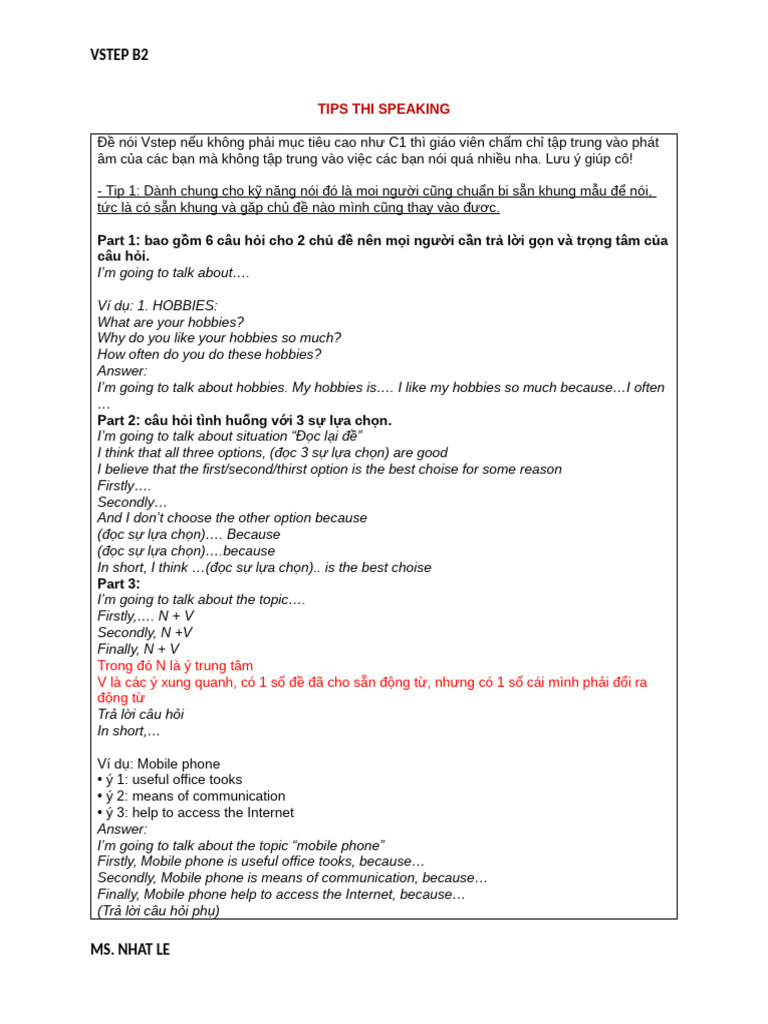 VSTEP B2

TIPS THI SPEAKING

Đề nói Vstep nếu không phải mục tiêu cao như C1 thì giáo viên chấm chỉ tập trung vào phát âm của các bạn mà không tập trung vào việc các bạn nói quá nhiều nha. Lưu ý giúp cô!

- Tip 1: Dành chung cho kỹ năng nói đó là mọi người cũng chuẩn bị sẵn khung mẫu để nói, tức là có sẵn khung và gặp chủ đề nào mình cũng thay vào được.

Part 1: bao gồm 6 câu hỏi cho 2 chủ đề nên mọi người cần trả lời gọn và trọng tâm của câu hỏi.
I'm going to talk about….

Ví dụ: 1. HOBBIES:
What are your hobbies?
Why do you like your hobbies so much?
How often do you do these hobbies?
Answer:
I'm going to talk about hobbies. My hobbies is…. I like my hobbies so much because…I often …
Part 2: câu hỏi tình huống với 3 sự lựa chọn.
I'm going to talk about situation "Đọc lại đề"
I think that all three options, (đọc 3 sự lựa chọn) are good
I believe that the first/second/thirst option is the best choise for some reason
Firstly….
Secondly…
And I don't choose the other option because
(đọc sự lựa chọn)…. Because
(đọc sự lựa chọn)….because
In short, I think …(đọc sự lựa chọn).. is the best choise
Part 3:
I'm going to talk about the topic….
Firstly,…. N + V
Secondly, N +V
Finally, N + V
Trong đó N là ý trung tâm
V là các ý xung quanh, có 1 số đề đã cho sẵn động từ, nhưng có 1 số cái mình phải đổi ra động từ
Trả lời câu hỏi
In short,…

Ví dụ: Mobile phone
• ý 1: useful office tooks
• ý 2: means of communication
• ý 3: help to access the Internet
Answer:
I'm going to talk about the topic "mobile phone"
Firstly, Mobile phone is useful office tooks, because…
Secondly, Mobile phone is means of communication, because…
Finally, Mobile phone help to access the Internet, because…
(Trả lời câu hỏi phụ)

MS. NHAT LE